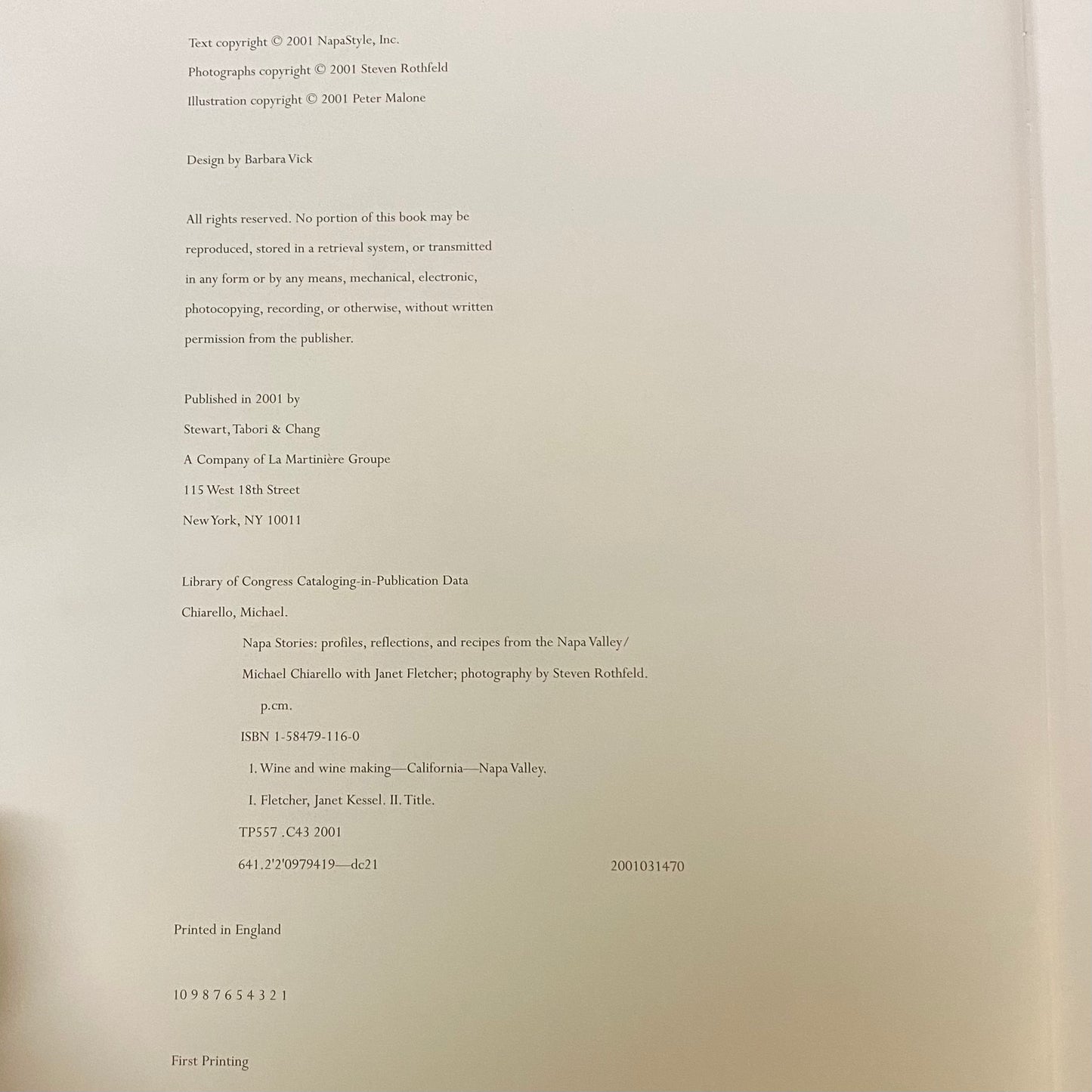 Text copyright © 2001 NapaStyle, Inc.

Photographs copyright © 2001 Steven Rothfeld

Illustration copyright © 2001 Peter Malone

Design by Barbara Vick

All rights reserved. No portion of this book may be reproduced, stored in a retrieval system, or transmitted in any form or by any means, mechanical, electronic, photocopying, recording, or otherwise, without written permission from the publisher.

Published in 2001 by
Stewart, Tabori & Chang
A Company of La Martinière Groupe
115 West 18th Street
New York, NY 10011

Library of Congress Cataloging-in-Publication Data
Chiarello, Michael.
Napa Stories: profiles, reflections, and recipes from the Napa Valley/
Michael Chiarello with Janet Fletcher; photography by Steven Rothfeld.
p.cm.
ISBN 1-58479-116-0
1. Wine and wine making—California—Napa Valley.
I. Fletcher, Janet Kessel. II. Title.
TP557 .C43 2001
641.2'2'0979419—dc21 2001031470

Printed in England

10 9 8 7 6 5 4 3 2 1

First Printing